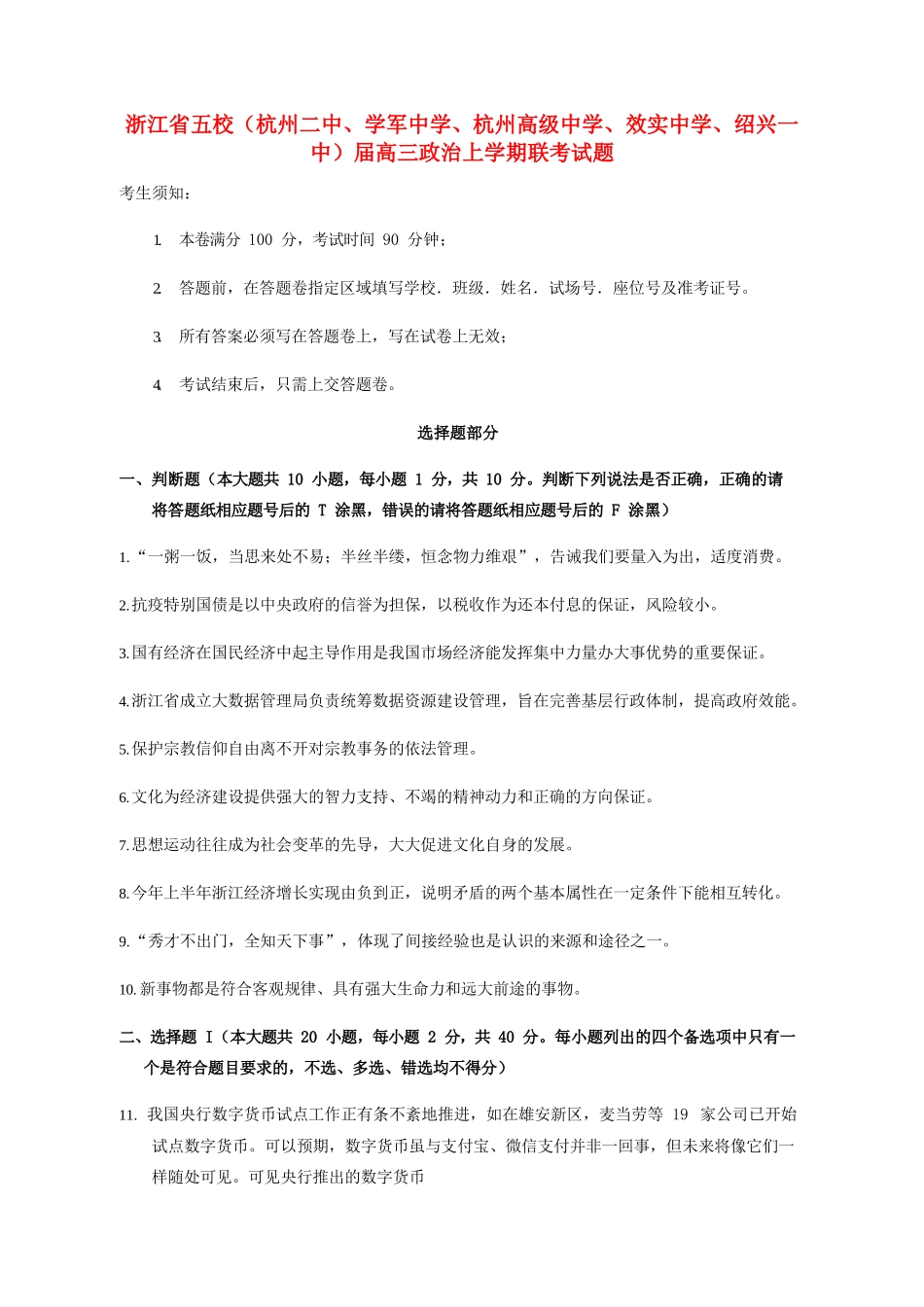 浙江省五校（杭州二中、学军中学、杭州高级中学、效实中学、绍兴一中）届高三政治上学期联考试题

考生须知：

1. 本卷满分 100 分，考试时间 90 分钟；

2. 答题前，在答题卷指定区域填写学校．班级．姓名．试场号．座位号及准考证号。

3. 所有答案必须写在答题卷上，写在试卷上无效；

4. 考试结束后，只需上交答题卷。

选择题部分

一、判断题（本大题共 10 小题，每小题 1 分，共 10 分。判断下列说法是否正确，正确的请将答题纸相应题号后的 T 涂黑，错误的请将答题纸相应题号后的 F 涂黑）

1.“一粥一饭，当思来处不易；半丝半缕，恒念物力维艰”，告诫我们要量入为出，适度消费。

2.抗疫特别国债是以中央政府的信誉为担保，以税收作为还本付息的保证，风险较小。

3.国有经济在国民经济中起主导作用是我国市场经济能发挥集中力量办大事优势的重要保证。

4.浙江省成立大数据管理局负责统筹数据资源建设管理，旨在完善基层行政体制，提高政府效能。

5.保护宗教信仰自由离不开对宗教事务的依法管理。

6.文化为经济建设提供强大的智力支持、不竭的精神动力和正确的方向保证。

7.思想运动往往成为社会变革的先导，大大促进文化自身的发展。

8.今年上半年浙江经济增长实现由负到正，说明矛盾的两个基本属性在一定条件下能相互转化。

9.“秀才不出门，全知天下事”，体现了间接经验也是认识的来源和途径之一。

10.新事物都是符合客观规律、具有强大生命力和远大前途的事物。

二、选择题 I（本大题共 20 小题，每小题 2 分，共 40 分。每小题列出的四个备选项中只有一个是符合题目要求的，不选、多选、错选均不得分）

11. 我国央行数字货币试点工作正有条不紊地推进，如在雄安新区，麦当劳等 19 家公司已开始试点数字货币。可以预期，数字货币虽与支付宝、微信支付并非一回事，但未来将像它们一样随处可见。可见央行推出的数字货币